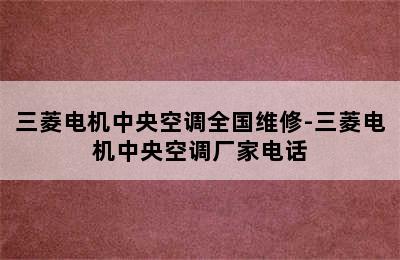 三菱电机中央空调全国维修-三菱电机中央空调厂家电话